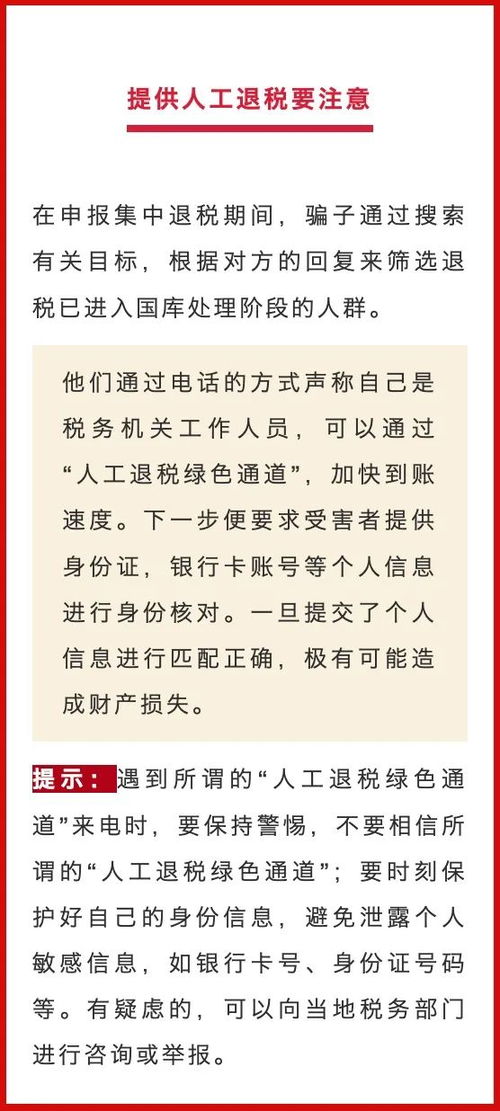 提供人工退税要注意

在申报集中退税期间，骗子通过搜索有关目标，根据对方的回复来筛选退税已进入国库处理阶段的人群。

他们通过电话的方式声称自己是税务机关工作人员，可以通过“人工退税绿色通道”，加快到账速度。下一步便要求受害者提供身份证，银行卡账号等个人信息进行身份核对。一旦提交了个人信息进行匹配正确，极有可能造成财产损失。

提示：遇到所谓的“人工退税绿色通道”来电时，要保持警惕，不要相信所谓的“人工退税绿色通道”；要时刻保护好自己的身份信息，避免泄露个人敏感信息，如银行卡号、身份证号码等。有疑虑的，可以向当地税务部门进行咨询或举报。